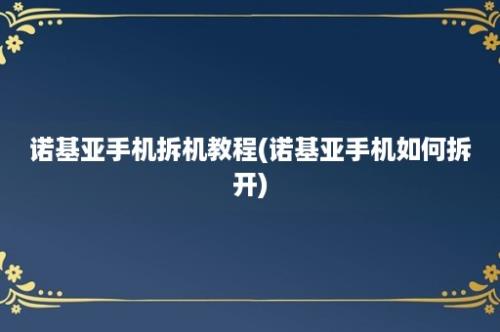 诺基亚手机拆机教程(诺基亚手机如何拆开)